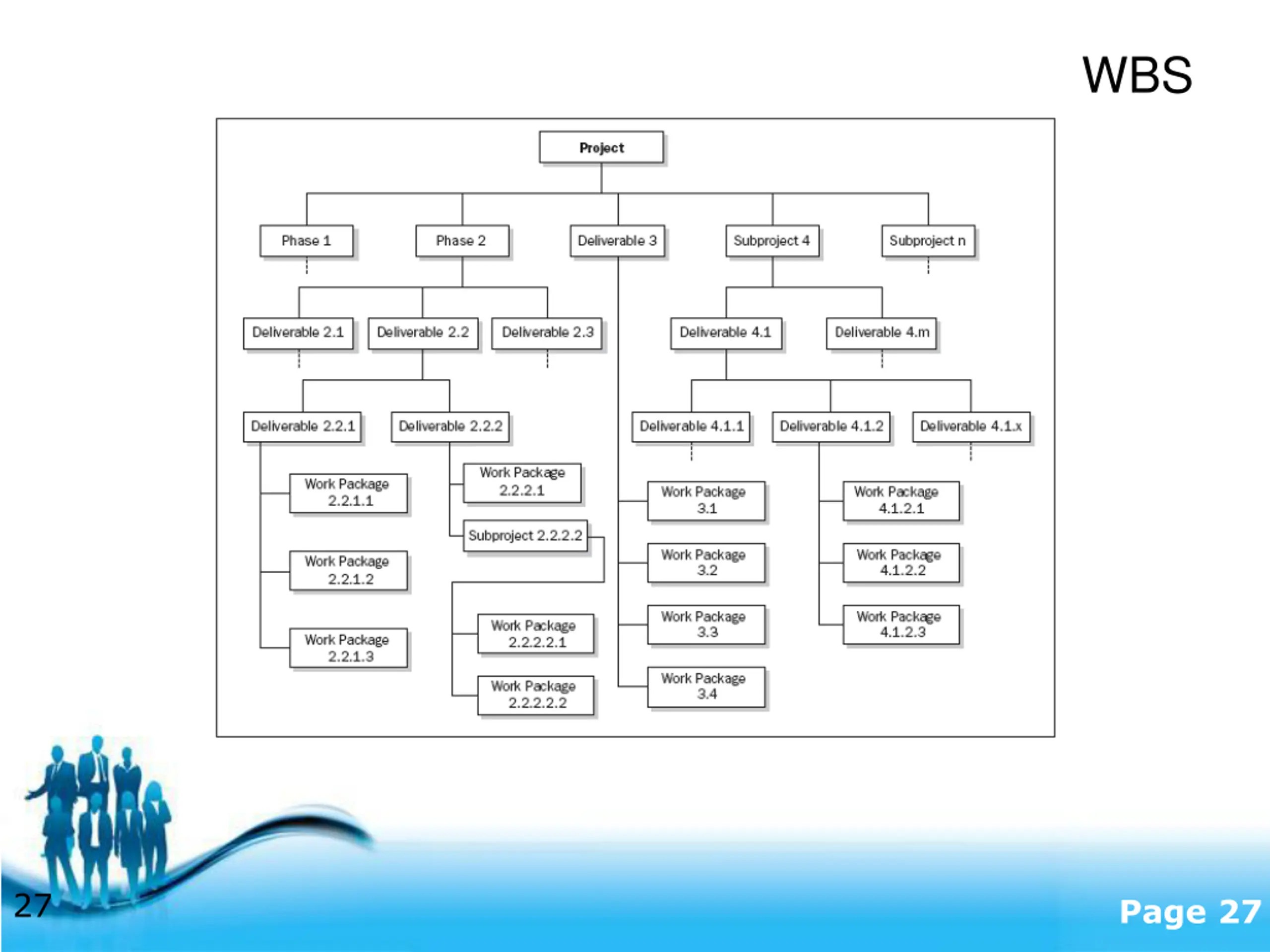 WBS

Project

Phase 1

Phase 2

Deliverable 3

Subproject 4

Subproject n

Deliverable 2.1

Deliverable 2.2

Deliverable 2.3

Deliverable 4.1

Deliverable 4.m

Deliverable 2.2.1

Deliverable 2.2.2

Deliverable 4.1.1

Deliverable 4.1.2

Deliverable 4.1.x

Work Package 2.2.1.1

Work Package 2.2.1.2

Work Package 2.2.1.3

Work Package 2.2.2.1

Subproject 2.2.2.2

Work Package 2.2.2.2.1

Work Package 2.2.2.2.2

Work Package 3.1

Work Package 3.2

Work Package 3.3

Work Package 3.4

Work Package 4.1.2.1

Work Package 4.1.2.2

Work Package 4.1.2.3

27

Page 27